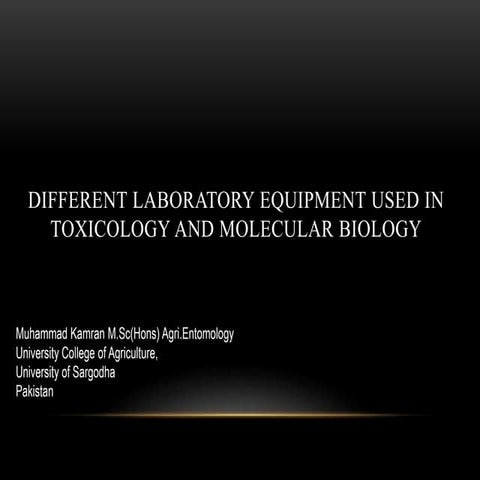 DIFFERENT LABORATORY EQUIPMENT USED IN TOXICOLOGY AND MOLECULAR BIOLOGY

Muhammad Kamran M.Sc(Hons) Agri.Entomology
University College of Agriculture,
University of Sargodha
Pakistan